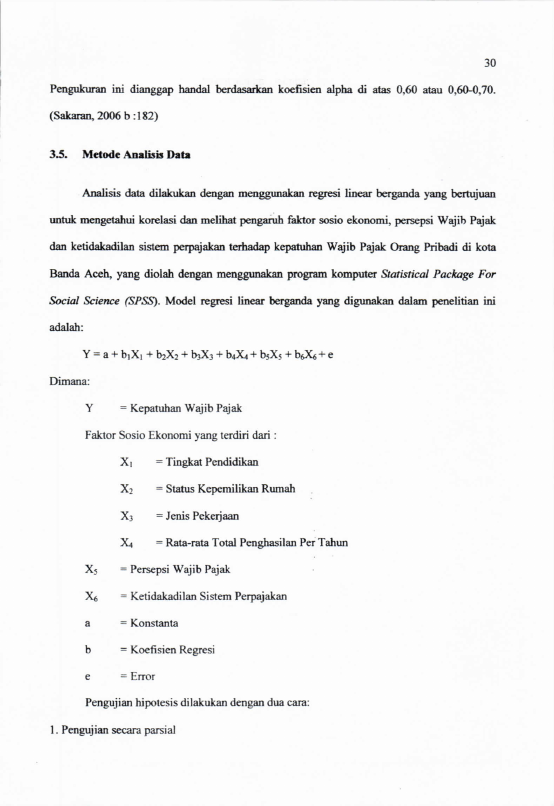 30

Pengukuran ini dianggap handal berdasarkan koefisien alpha di atas 0,60 atau 0,60-0,70. (Sakaran, 2006 b :182)

3.5. Metode Analisis Data

Analisis data dilakukan dengan menggunakan regresi linear berganda yang bertujuan untuk mengetahui korelasi dan melihat pengaruh faktor sosio ekonomi, persepsi Wajib Pajak dan ketidakadilan sistem perpajakan terhadap kepatuhan Wajib Pajak Orang Pribadi di kota Banda Aceh, yang diolah dengan menggunakan program komputer Statistical Package For Social Science (SPSS). Model regresi linear berganda yang digunakan dalam penelitian ini adalah:

$Y = a + b_1X_1 + b_2X_2 + b_3X_3 + b_4X_4 + b_5X_5 + b_6X_6 + e$

Dimana:

Y = Kepatuhan Wajib Pajak

Faktor Sosio Ekonomi yang terdiri dari :

$X_1$ = Tingkat Pendidikan

$X_2$ = Status Kepemilikan Rumah

$X_3$ = Jenis Pekerjaan

$X_4$ = Rata-rata Total Penghasilan Per Tahun

$X_5$ = Persepsi Wajib Pajak

$X_6$ = Ketidakadilan Sistem Perpajakan

a = Konstanta

b = Koefisien Regresi

e = Error

Pengujian hipotesis dilakukan dengan dua cara:

1. Pengujian secara parsial